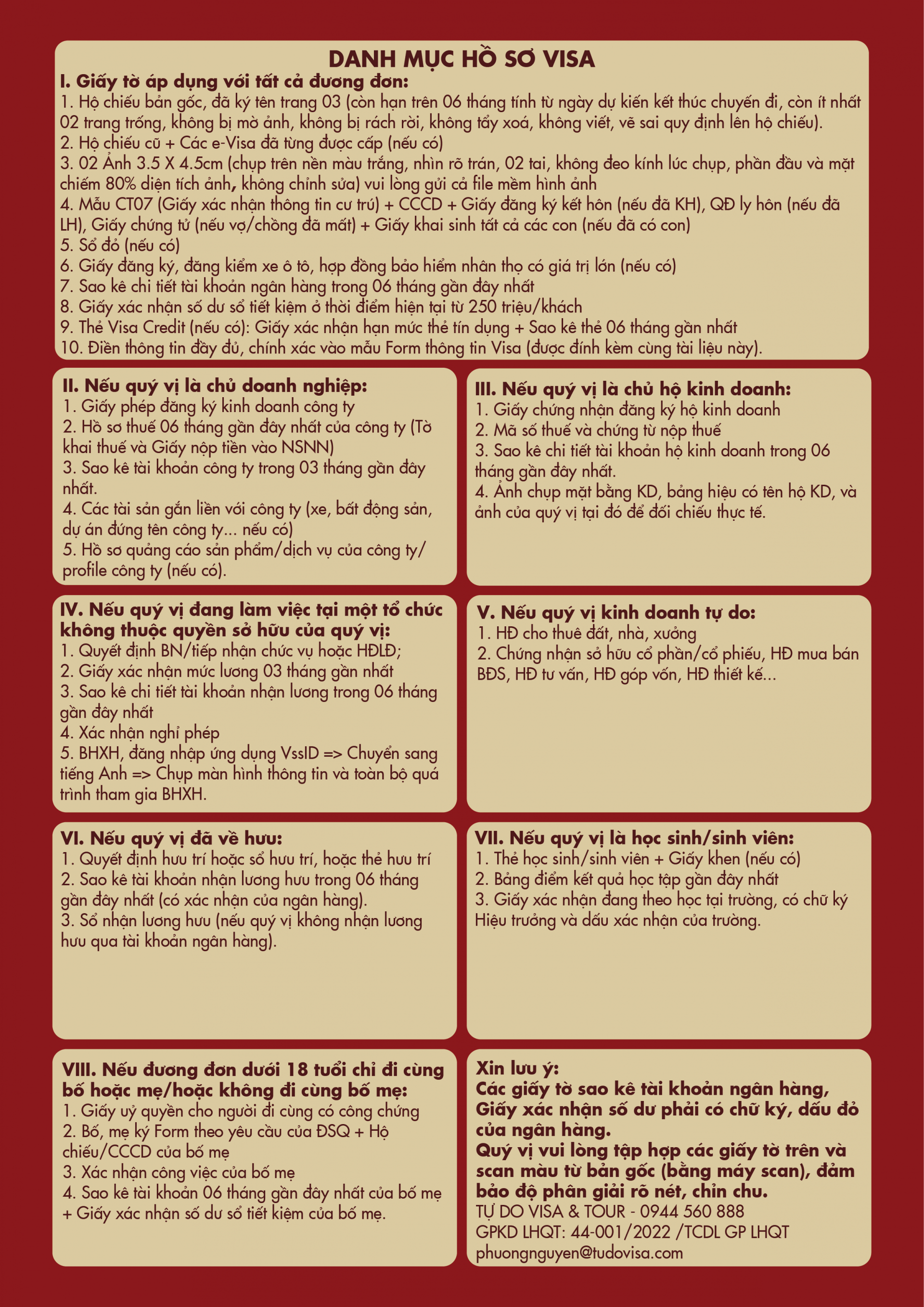 DANH MỤC HỒ SƠ VISA

I. Giấy tờ áp dụng với tất cả đương đơn:
1. Hộ chiếu bản gốc, đã ký tên trang 03 (còn hạn trên 06 tháng tính từ ngày dự kiến kết thúc chuyến đi, còn ít nhất 02 trang trống, không bị mờ ảnh, không bị rách rời, không tẩy xoá, không viết, vẽ sai quy định lên hộ chiếu).
2. Hộ chiếu cũ + Các e-Visa đã từng được cấp (nếu có)
3. 02 Ảnh 3.5 X 4.5cm (chụp trên nền màu trắng, nhìn rõ trán, 02 tai, không đeo kính lúc chụp, phần đầu và mặt chiếm 80% diện tích ảnh, không chỉnh sửa) vui lòng gửi cả file mềm hình ảnh
4. Mẫu CT07 (Giấy xác nhận thông tin cư trú) + CCCD + Giấy đăng ký kết hôn (nếu đã KH), QĐ ly hôn (nếu đã LH), Giấy chứng tử (nếu vợ/chồng đã mất) + Giấy khai sinh tất cả các con (nếu đã có con)
5. Sổ đỏ (nếu có)
6. Giấy đăng ký, đăng kiểm xe ô tô, hợp đồng bảo hiểm nhân thọ có giá trị lớn (nếu có)
7. Sao kê chi tiết tài khoản ngân hàng trong 06 tháng gần đây nhất
8. Giấy xác nhận số dư sổ tiết kiệm ở thời điểm hiện tại từ 250 triệu/khách
9. Thẻ Visa Credit (nếu có): Giấy xác nhận hạn mức thẻ tín dụng + Sao kê thẻ 06 tháng gần nhất
10. Điền thông tin đầy đủ, chính xác vào mẫu Form thông tin Visa (được đính kèm cùng tài liệu này).

II. Nếu quý vị là chủ doanh nghiệp:
1. Giấy phép đăng ký kinh doanh công ty
2. Hồ sơ thuế 06 tháng gần đây nhất của công ty (Tờ khai thuế và Giấy nộp tiền vào NSNN)
3. Sao kê tài khoản công ty trong 03 tháng gần đây nhất.
4. Các tài sản gắn liền với công ty (xe, bất động sản, dự án đứng tên công ty... nếu có)
5. Hồ sơ quảng cáo sản phẩm/dịch vụ của công ty/ profile công ty (nếu có).

III. Nếu quý vị là chủ hộ kinh doanh:
1. Giấy chứng nhận đăng ký hộ kinh doanh
2. Mã số thuế và chứng từ nộp thuế
3. Sao kê chi tiết tài khoản hộ kinh doanh trong 06 tháng gần đây nhất.
4. Ảnh chụp mặt bằng KD, bảng hiệu có tên hộ KD, và ảnh của quý vị tại đó để đối chiếu thực tế.

IV. Nếu quý vị đang làm việc tại một tổ chức không thuộc quyền sở hữu của quý vị:
1. Quyết định BN/tiếp nhận chức vụ hoặc HĐLĐ;
2. Giấy xác nhận mức lương 03 tháng gần nhất
3. Sao kê chi tiết tài khoản nhận lương trong 06 tháng gần đây nhất
4. Xác nhận nghỉ phép
5. BHXH, đăng nhập ứng dụng VssID => Chuyển sang tiếng Anh => Chụp màn hình thông tin và toàn bộ quá trình tham gia BHXH.

V. Nếu quý vị kinh doanh tự do:
1. HĐ cho thuê đất, nhà, xưởng
2. Chứng nhận sở hữu cổ phần/cổ phiếu, HĐ mua bán BĐS, HĐ tư vấn, HĐ góp vốn, HĐ thiết kế...

VI. Nếu quý vị đã về hưu:
1. Quyết định hưu trí hoặc sổ hưu trí, hoặc thẻ hưu trí
2. Sao kê tài khoản nhận lương hưu trong 06 tháng gần đây nhất (có xác nhận của ngân hàng).
3. Sổ nhận lương hưu (nếu quý vị không nhận lương hưu qua tài khoản ngân hàng).

VII. Nếu quý vị là học sinh/sinh viên:
1. Thẻ học sinh/sinh viên + Giấy khen (nếu có)
2. Bảng điểm kết quả học tập gần đây nhất
3. Giấy xác nhận đang theo học tại trường, có chữ ký Hiệu trưởng và dấu xác nhận của trường.

VIII. Nếu đương đơn dưới 18 tuổi chỉ đi cùng bố hoặc mẹ/hoặc không đi cùng bố mẹ:
1. Giấy uỷ quyền cho người đi cùng có công chứng
2. Bố, mẹ ký Form theo yêu cầu của ĐSQ + Hộ chiếu/CCCD của bố mẹ
3. Xác nhận công việc của bố mẹ
4. Sao kê tài khoản 06 tháng gần đây nhất của bố mẹ + Giấy xác nhận số dư sổ tiết kiệm của bố mẹ.

Xin lưu ý:
Các giấy tờ sao kê tài khoản ngân hàng, Giấy xác nhận số dư phải có chữ ký, dấu đỏ của ngân hàng.
Quý vị vui lòng tập hợp các giấy tờ trên và scan màu từ bản gốc (bằng máy scan), đảm bảo độ phân giải rõ nét, chỉn chu.
TỰ DO VISA & TOUR - 0944 560 888
GPKD LHQT: 44-001/2022 /TCDL GP LHQT
phuongnguyen@tudovisa.com